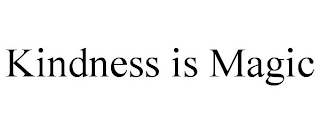 Kindness is Magic